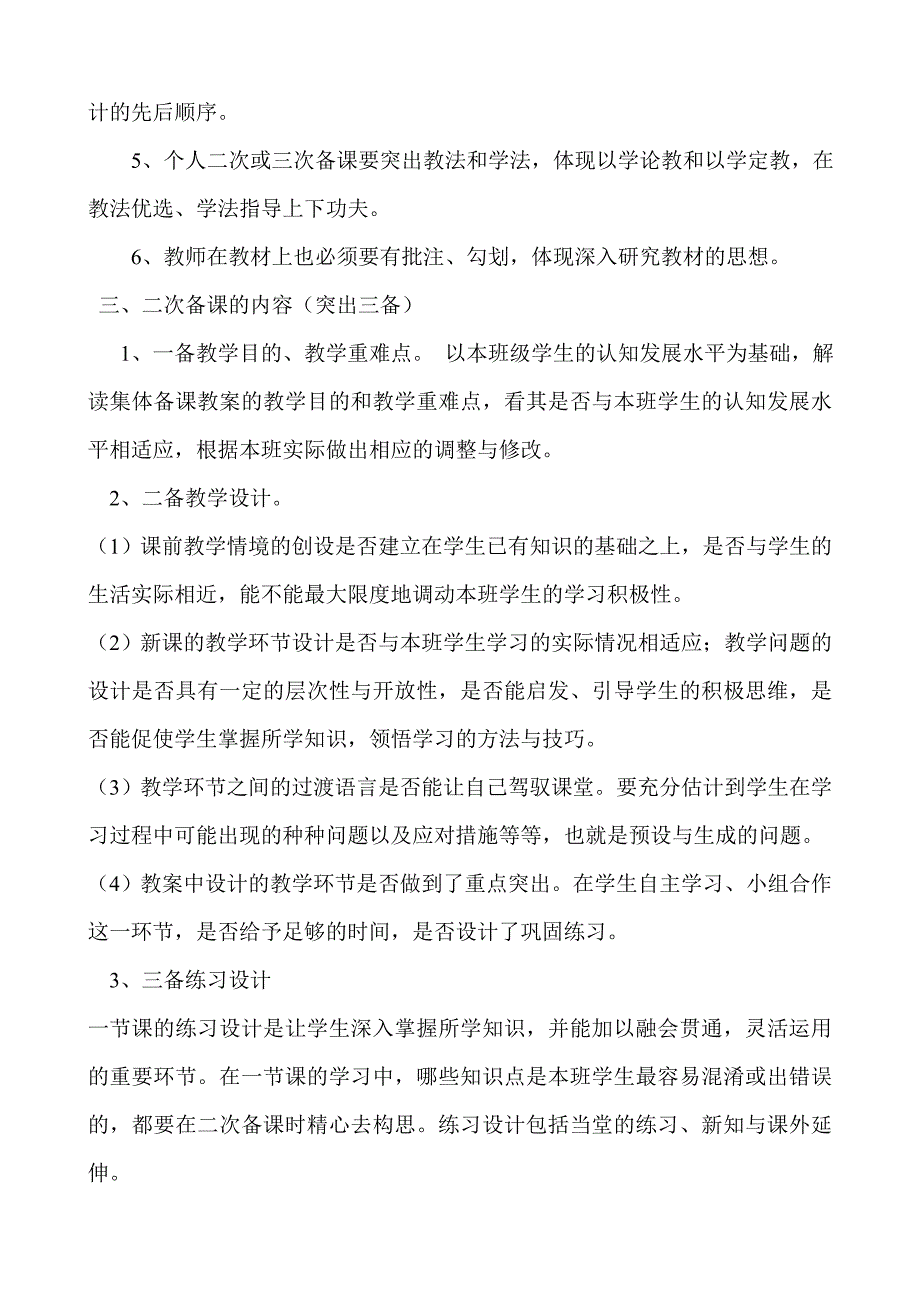 计的先后顺序。

5、个人二次或三次备课要突出教法和学法，体现以学论教和以学定教，在教法优选、学法指导上下功夫。

6、教师在教材上也必须要有批注、勾划，体现深入研究教材的思想。

三、二次备课的内容（突出三备）

1、一备教学目的、教学重难点。 以本班级学生的认知发展水平为基础，解读集体备课教案的教学目的和教学重难点，看其是否与本班学生的认知发展水平相适应，根据本班实际做出相应的调整与修改。

2、二备教学设计。

（1）课前教学情境的创设是否建立在学生已有知识的基础之上，是否与学生的生活实际相近，能不能最大限度地调动本班学生的学习积极性。

（2）新课的教学环节设计是否与本班学生学习的实际情况相适应；教学问题的设计是否具有一定的层次性与开放性，是否能启发、引导学生的积极思维，是否能促使学生掌握所学知识，领悟学习的方法与技巧。

（3）教学环节之间的过渡语言是否能让自己驾驭课堂。要充分估计到学生在学习过程中可能出现的种种问题以及应对措施等等，也就是预设与生成的问题。

（4）教案中设计的教学环节是否做到了重点突出。在学生自主学习、小组合作这一环节，是否给予足够的时间，是否设计了巩固练习。

3、三备练习设计

一节课的练习设计是让学生深入掌握所学知识，并能加以融会贯通，灵活运用的重要环节。在一节课的学习中，哪些知识点是本班学生最容易混淆或出错误的，都要在二次备课时精心去构思。练习设计包括当堂的练习、新知与课外延伸。